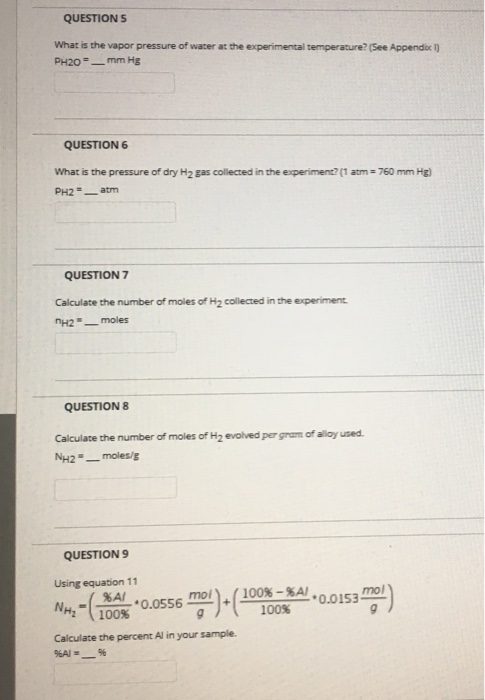 QUESTION 5

What is the vapor pressure of water at the experimental temperature? (See Appendix I)
$P_{H2O}$ = ___ mm Hg

QUESTION 6

What is the pressure of dry $H_2$ gas collected in the experiment? (1 atm = 760 mm Hg)
$P_{H2}$ = ___ atm

QUESTION 7

Calculate the number of moles of $H_2$ collected in the experiment.
$n_{H2}$ = ___ moles

QUESTION 8

Calculate the number of moles of $H_2$ evolved per gram of alloy used.
$N_{H2}$ = ___ moles/g

QUESTION 9

Using equation 11
$N_{H_2} = \left(\frac{\%Al}{100\%} \cdot 0.0556 \frac{mol}{g}\right) + \left(\frac{100\% - \%Al}{100\%} \cdot 0.0153 \frac{mol}{g}\right)$

Calculate the percent Al in your sample.
%Al = ___ %